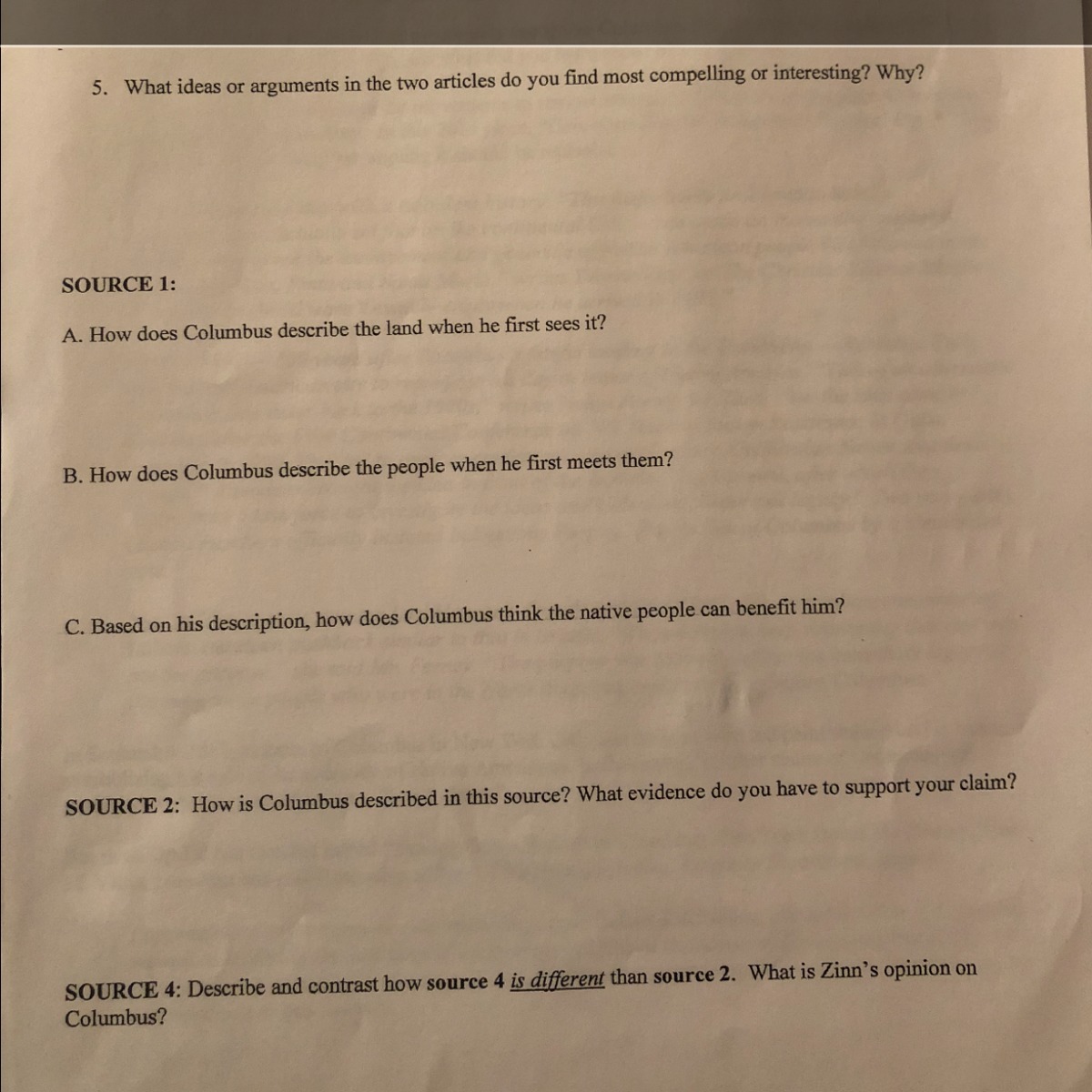 5. What ideas or arguments in the two articles do you find most compelling or interesting? Why?

SOURCE 1:

A. How does Columbus describe the land when he first sees it?

B. How does Columbus describe the people when he first meets them?

C. Based on his description, how does Columbus think the native people can benefit him?

SOURCE 2: How is Columbus described in this source? What evidence do you have to support your claim?

SOURCE 4: Describe and contrast how source 4 is different than source 2. What is Zinn's opinion on Columbus?